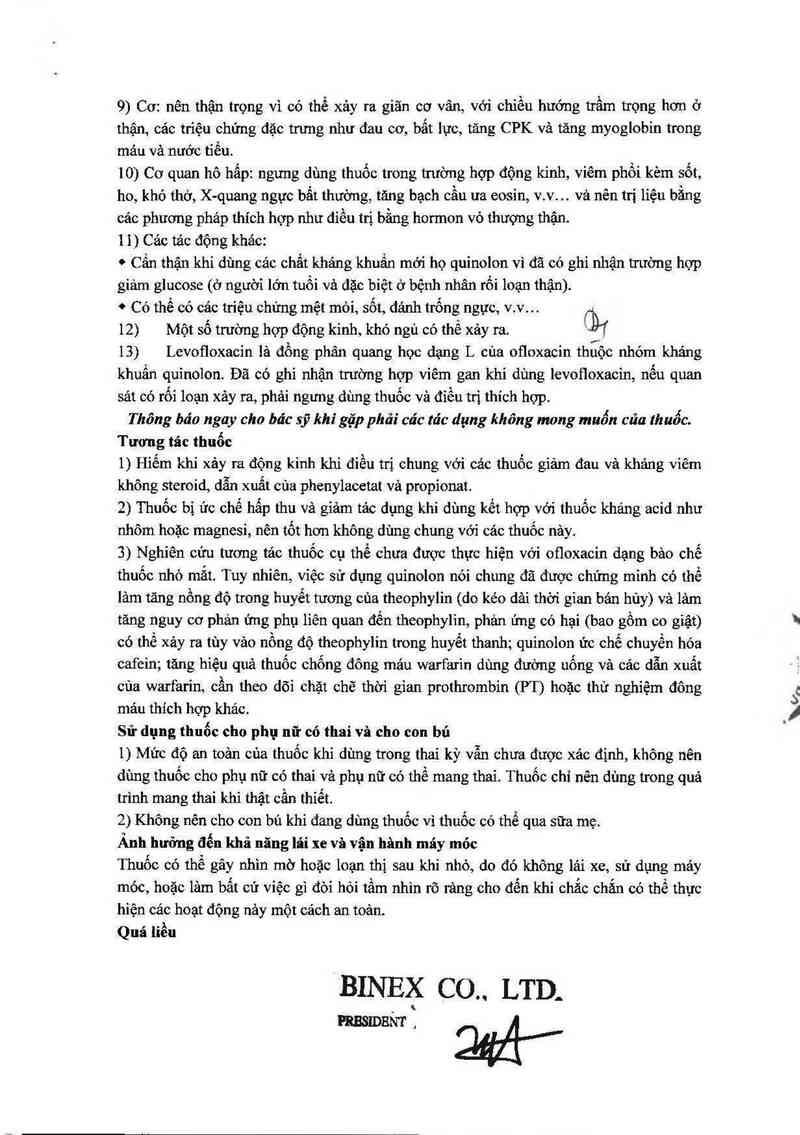 9) Cơ: nên thận trọng vì có thể xảy ra giãn cơ vân, với chiều hướng trầm trọng hơn ở thận, các triệu chứng đặc trưng như đau cơ, bất lực, tăng CPK và tăng myoglobin trong máu và nước tiểu.

10) Cơ quan hô hấp: ngưng dùng thuốc trong trường hợp động kinh, viêm phổi kèm sốt, ho, khó thở, X-quang ngực bất thường, tăng bạch cầu ưa eosin, v.v… và nên trị liệu bằng các phương pháp thích hợp như điều trị bằng hormon vỏ thượng thận.

11) Các tác động khác:

• Cẩn thận khi dùng các chất kháng khuẩn mới họ quinolon vì đã có ghi nhận trường hợp giảm glucose (ở người lớn tuổi và đặc biệt ở bệnh nhân rối loạn thận).

• Có thể có các triệu chứng mệt mỏi, sốt, đánh trống ngực, v.v…

12) Một số trường hợp động kinh, khó ngủ có thể xảy ra.

13) Levofloxacin là đồng phân quang học dạng L của ofloxacin thuộc nhóm kháng khuẩn quinolon. Đã có ghi nhận trường hợp viêm gan khi dùng levofloxacin, nếu quan sát có rối loạn xảy ra, phải ngưng dùng thuốc và điều trị thích hợp.

Thông báo ngay cho bác sỹ khi gặp phải các tác dụng không mong muốn của thuốc.

Tương tác thuốc

1) Hiếm khi xảy ra động kinh khi điều trị chung với các thuốc giảm đau và kháng viêm không steroid, dẫn xuất của phenylacetat và propionat.

2) Thuốc bị ức chế hấp thu và giảm tác dụng khi dùng kết hợp với thuốc kháng acid như nhôm hoặc magnesi, nên tốt hơn không dùng chung với các thuốc này.

3) Nghiên cứu tương tác thuốc cụ thể chưa được thực hiện với ofloxacin dạng bào chế thuốc nhỏ mắt. Tuy nhiên, việc sử dụng quinolon nói chung đã được chứng minh có thể làm tăng nồng độ trong huyết tương của theophylin (do kéo dài thời gian bán hủy) và làm tăng nguy cơ phản ứng phụ liên quan đến theophylin, phản ứng có hại (bao gồm co giật) có thể xảy ra tùy vào nồng độ theophylin trong huyết thanh; quinolon ức chế chuyển hóa cafein; tăng hiệu quả thuốc chống đông máu warfarin dùng đường uống và các dẫn xuất của warfarin, cần theo dõi chặt chẽ thời gian prothrombin (PT) hoặc thử nghiệm đông máu thích hợp khác.

Sử dụng thuốc cho phụ nữ có thai và cho con bú

1) Mức độ an toàn của thuốc khi dùng trong thai kỳ vẫn chưa được xác định, không nên dùng thuốc cho phụ nữ có thai và phụ nữ có thể mang thai. Thuốc chỉ nên dùng trong quá trình mang thai khi thật cần thiết.

2) Không nên cho con bú khi đang dùng thuốc vì thuốc có thể qua sữa mẹ.

Ảnh hưởng đến khả năng lái xe và vận hành máy móc

Thuốc có thể gây nhìn mờ hoặc loạn thị sau khi nhỏ, do đó không lái xe, sử dụng máy móc, hoặc làm bất cứ việc gì đòi hỏi tầm nhìn rõ ràng cho đến khi chắc chắn có thể thực hiện các hoạt động này một cách an toàn.

Quá liều

BINEX CO., LTD.
PRESIDENT